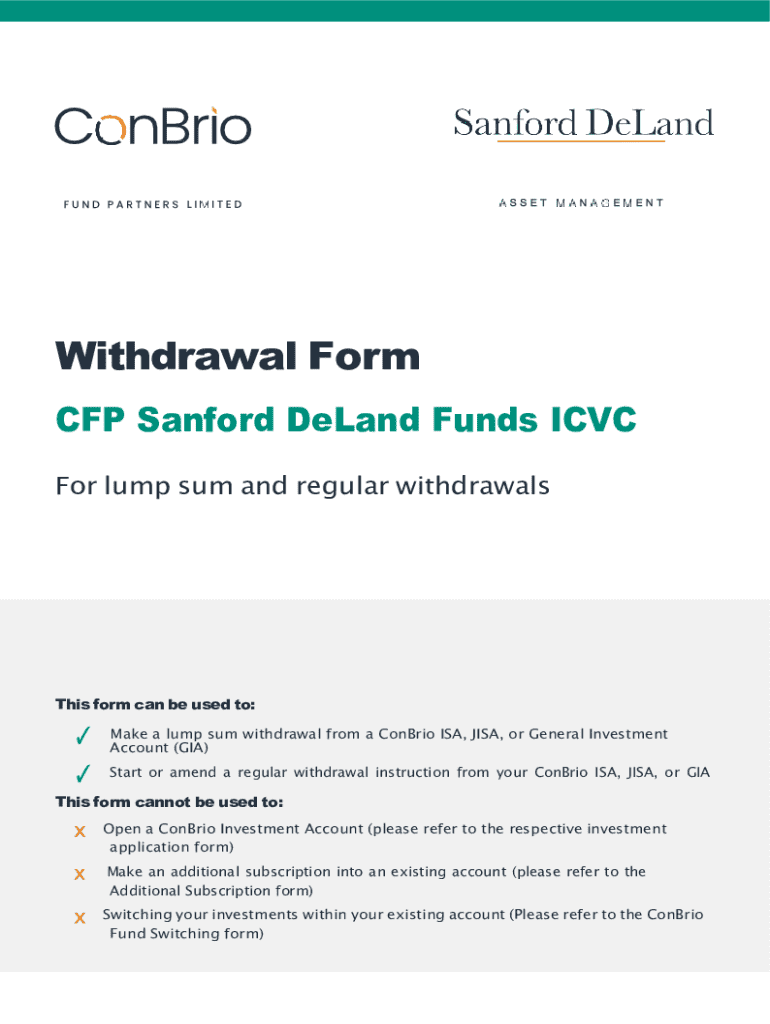 ConBrio
FUND PARTNERS LIMITED

Sanford DeLand
ASSET MANAGEMENT

Withdrawal Form

CFP Sanford DeLand Funds ICVC

For lump sum and regular withdrawals

This form can be used to:

✓ Make a lump sum withdrawal from a ConBrio ISA, JISA, or General Investment Account (GIA)

✓ Start or amend a regular withdrawal instruction from your ConBrio ISA, JISA, or GIA

This form cannot be used to:

x Open a ConBrio Investment Account (please refer to the respective investment application form)

x Make an additional subscription into an existing account (please refer to the Additional Subscription form)

x Switching your investments within your existing account (Please refer to the ConBrio Fund Switching form)